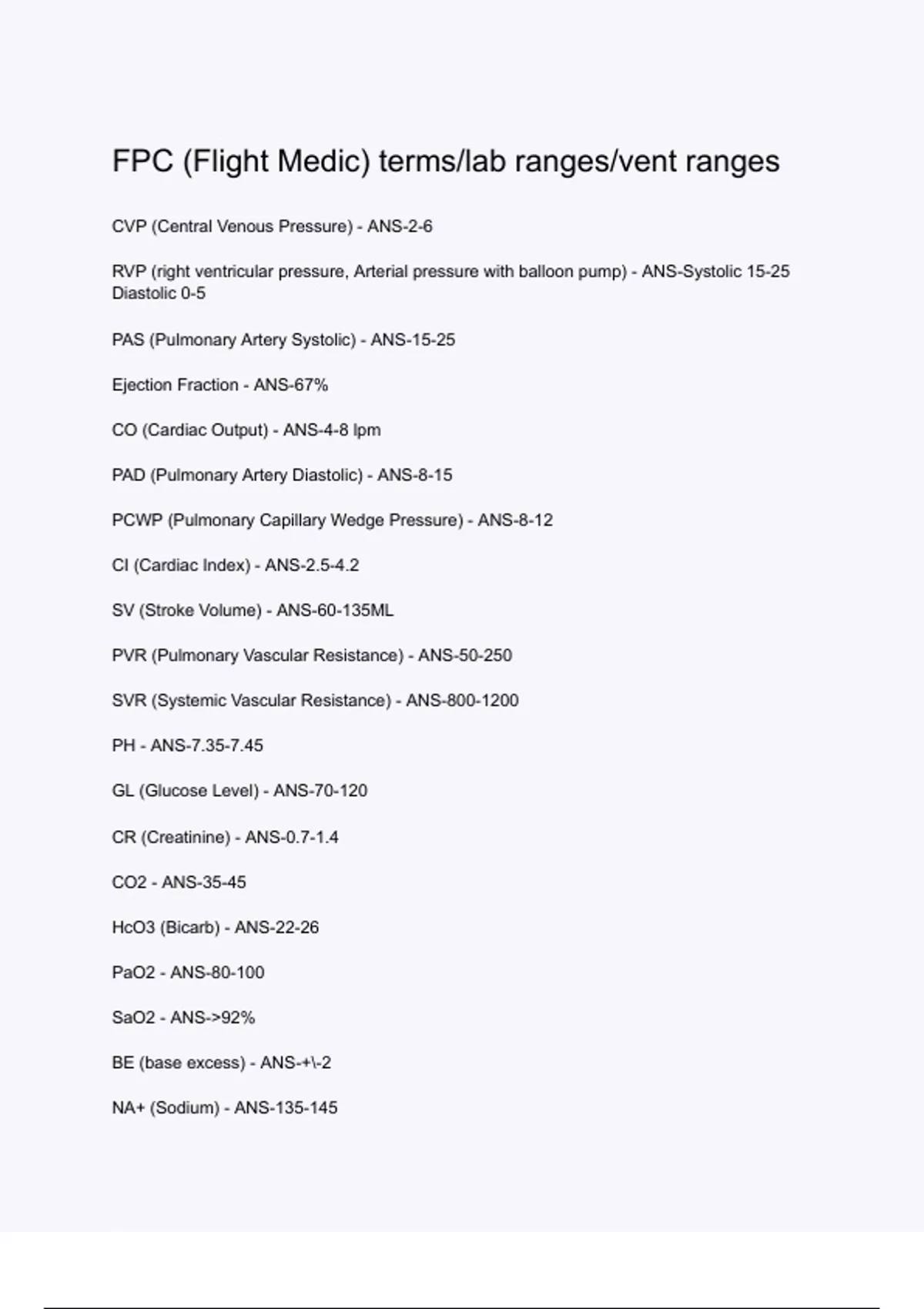 FPC (Flight Medic) terms/lab ranges/vent ranges

CVP (Central Venous Pressure) - ANS-2-6

RVP (right ventricular pressure, Arterial pressure with balloon pump) - ANS-Systolic 15-25 Diastolic 0-5

PAS (Pulmonary Artery Systolic) - ANS-15-25

Ejection Fraction - ANS-67%

CO (Cardiac Output) - ANS-4-8 lpm

PAD (Pulmonary Artery Diastolic) - ANS-8-15

PCWP (Pulmonary Capillary Wedge Pressure) - ANS-8-12

CI (Cardiac Index) - ANS-2.5-4.2

SV (Stroke Volume) - ANS-60-135ML

PVR (Pulmonary Vascular Resistance) - ANS-50-250

SVR (Systemic Vascular Resistance) - ANS-800-1200

PH - ANS-7.35-7.45

GL (Glucose Level) - ANS-70-120

CR (Creatinine) - ANS-0.7-1.4

CO2 - ANS-35-45

HcO3 (Bicarb) - ANS-22-26

PaO2 - ANS-80-100

SaO2 - ANS->92%

BE (base excess) - ANS-+\-2

NA+ (Sodium) - ANS-135-145